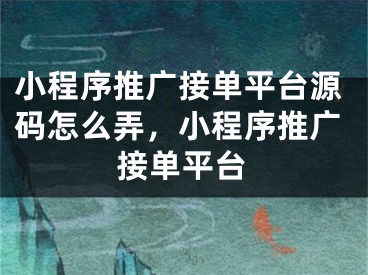 小程序推广接单平台源码怎么弄，小程序推广接单平台